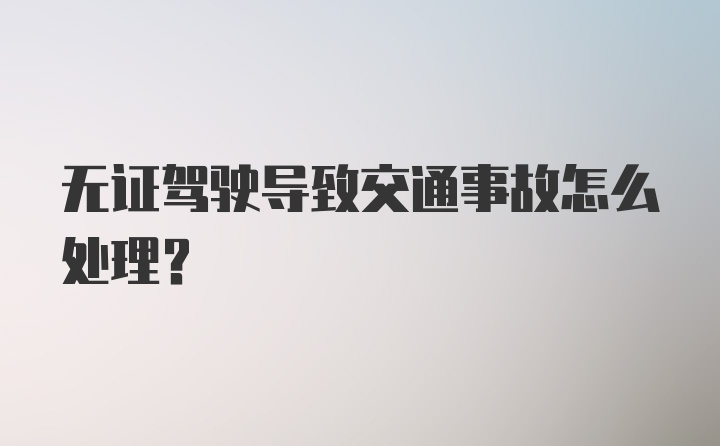 无证驾驶导致交通事故怎么处理?